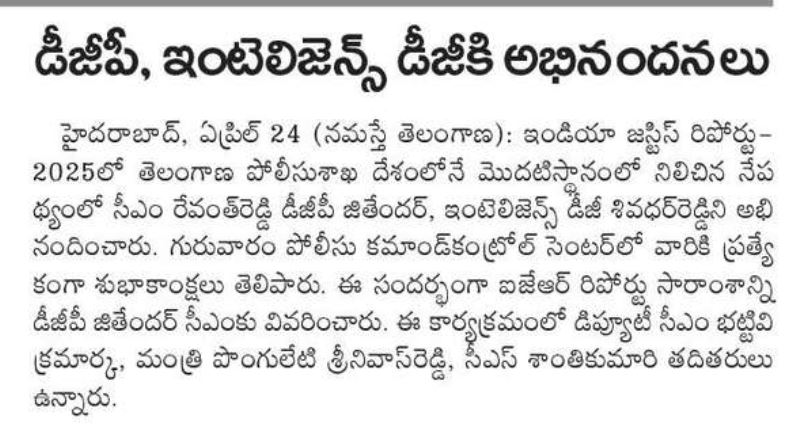 డీజీపీ, ఇంటెలిజెన్స్ డీజీకి అభినందనలు

హైదరాబాద్, ఏప్రిల్ 24 (నమస్తే తెలంగాణ): ఇండియా జస్టిస్ రిపోర్టు-2025లో తెలంగాణ పోలీసుశాఖ దేశంలోనే మొదటిస్థానంలో నిలిచిన నేపథ్యంలో సీఎం రేవంత్‌రెడ్డి డీజీపీ జితేందర్, ఇంటెలిజెన్స్ డీజీ శివధర్‌రెడ్డిని అభినందించారు. గురువారం పోలీసు కమాండ్‌కంట్రోల్ సెంటర్‌లో వారికి ప్రత్యేకంగా శుభాకాంక్షలు తెలిపారు. ఈ సందర్భంగా ఐజేఆర్ రిపోర్టు సారాంశాన్ని డీజీపీ జితేందర్ సీఎంకు వివరించారు. ఈ కార్యక్రమంలో డిప్యూటీ సీఎం భట్టివిక్రమార్క, మంత్రి పొంగులేటి శ్రీనివాస్‌రెడ్డి, సీఎస్ శాంతికుమారి తదితరులు ఉన్నారు.